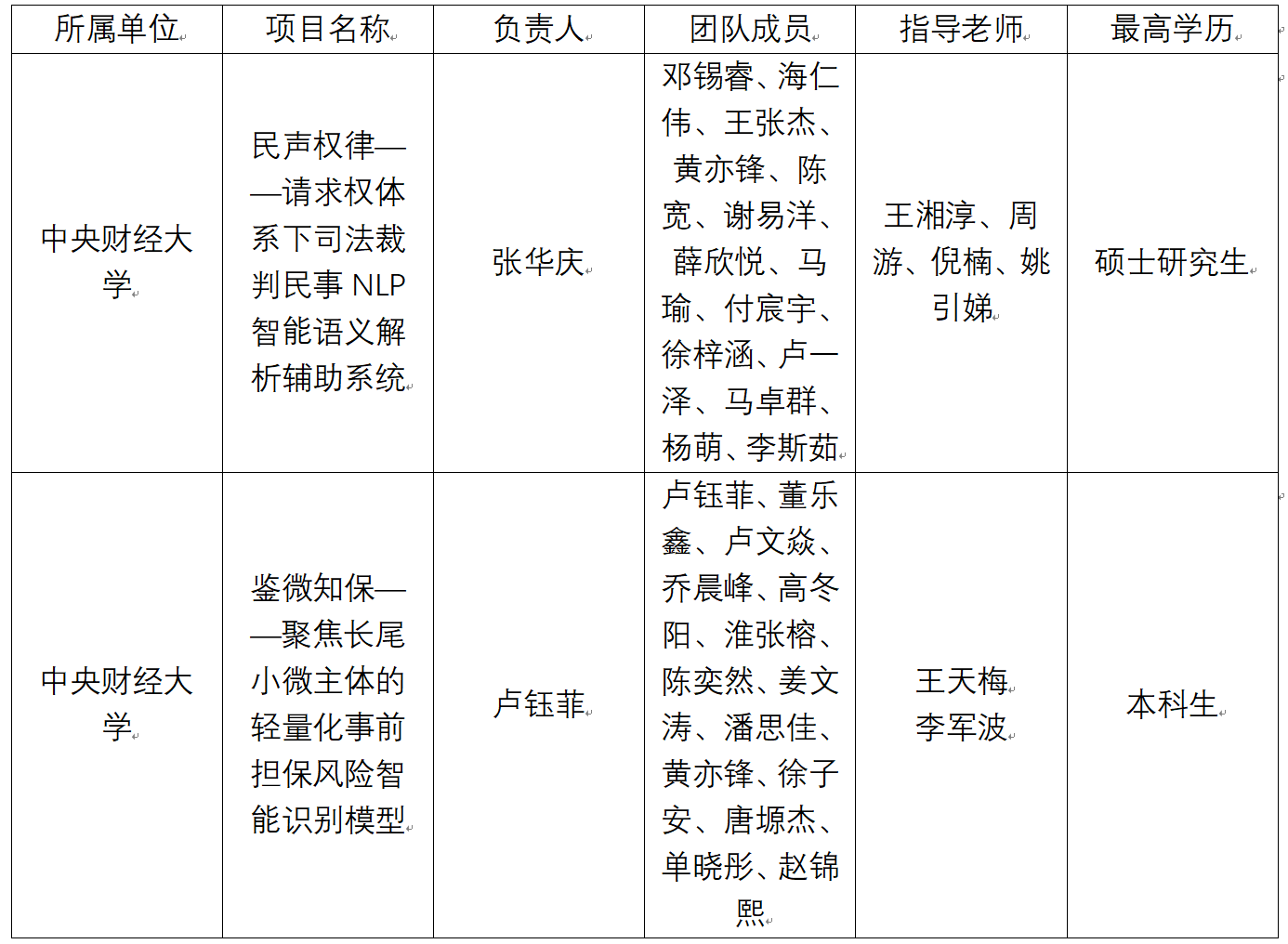 | 所属单位 | 项目名称 | 负责人 | 团队成员 | 指导老师 | 最高学历 |
|---|---|---|---|---|---|
| 中央财经大学 | 民声权律——请求权体系下司法裁判民事NLP智能语义解析辅助系统 | 张华庆 | 邓锡睿、海仁伟、王张杰、黄亦锋、陈宽、谢易洋、薛欣悦、马瑜、付宸宇、徐梓涵、卢一泽、马卓群、杨萌、李斯茹 | 王湘淳、周游、倪楠、姚引娣 | 硕士研究生 |
| 中央财经大学 | 鉴微知保——聚焦长尾小微主体的轻量化事前担保风险智能识别模型 | 卢钰菲 | 卢钰菲、董乐鑫、卢文焱、乔晨峰、高冬阳、淮张榕、陈奕然、姜文涛、潘思佳、黄亦锋、徐子安、唐塬杰、单晓彤、赵锦熙 | 王天梅 李军波 | 本科生 |